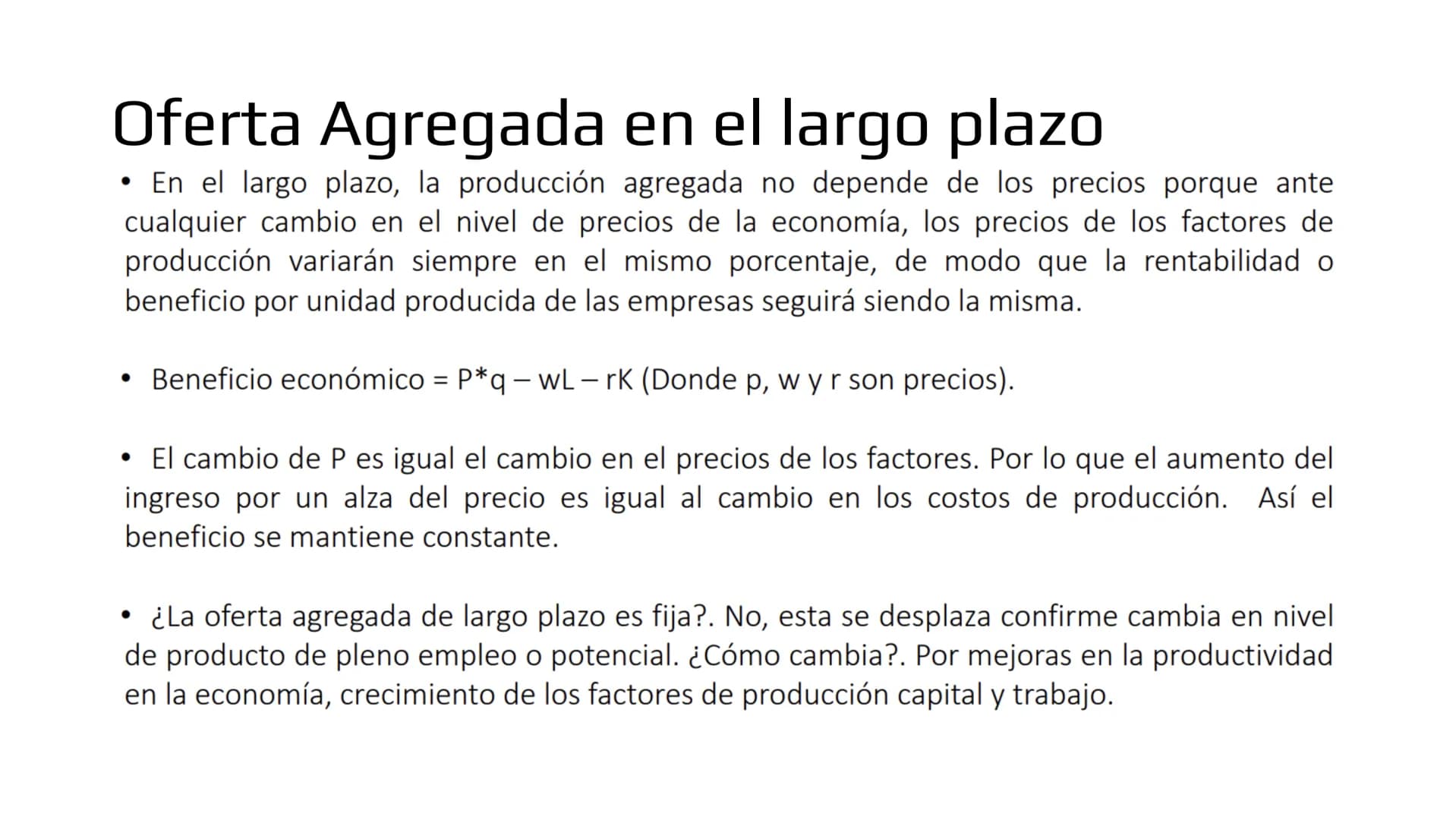 Oferta Agregada en el largo plazo

• En el largo plazo, la producción agregada no depende de los precios porque ante cualquier cambio en el nivel de precios de la economía, los precios de los factores de producción variarán siempre en el mismo porcentaje, de modo que la rentabilidad o beneficio por unidad producida de las empresas seguirá siendo la misma.

• Beneficio económico = P*q – wL – rK (Donde p, w y r son precios).

• El cambio de P es igual el cambio en el precios de los factores. Por lo que el aumento del ingreso por un alza del precio es igual al cambio en los costos de producción. Así el beneficio se mantiene constante.

• ¿La oferta agregada de largo plazo es fija?. No, esta se desplaza confirme cambia en nivel de producto de pleno empleo o potencial. ¿Cómo cambia?. Por mejoras en la productividad en la economía, crecimiento de los factores de producción capital y trabajo.